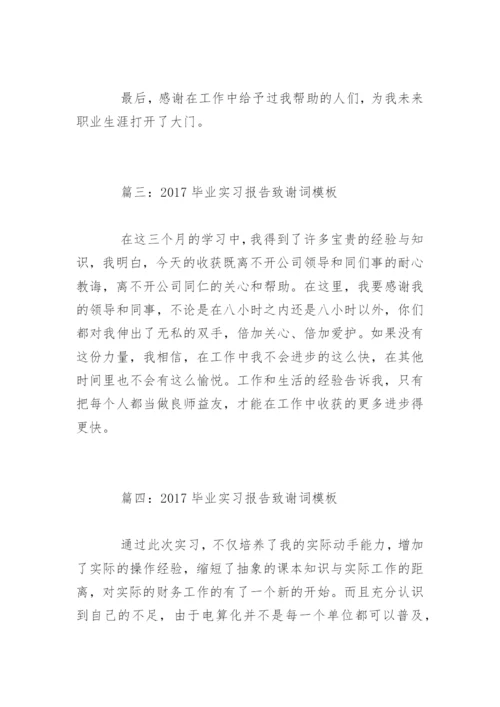 最后，感谢在工作中给予过我帮助的人们，为我未来职业生涯打开了大门。

篇三：2017 毕业实习报告致谢词模板

在这三个月的学习中，我得到了许多宝贵的经验与知识，我明白，今天的收获既离不开公司领导和同们事的耐心教诲，离不开公司同仁的关心和帮助。在这里，我要感谢我的领导和同事，不论是在八小时之内还是八小时以外，你们都对我伸出了无私的双手，倍加关心、倍加爱护。如果没有这份力量，我相信，在工作中我不会进步的这么快，在其他时间里也不会有这么愉悦。工作和生活的经验告诉我，只有把每个人都当做良师益友，才能在工作中收获的更多进步得更快。

篇四：2017 毕业实习报告致谢词模板

通过此次实习，不仅培养了我的实际动手能力，增加了实际的操作经验，缩短了抽象的课本知识与实际工作的距离，对实际的财务工作的有了一个新的开始。而且充分认识到自己的不足，由于电算化并不是每一个单位都可以普及，